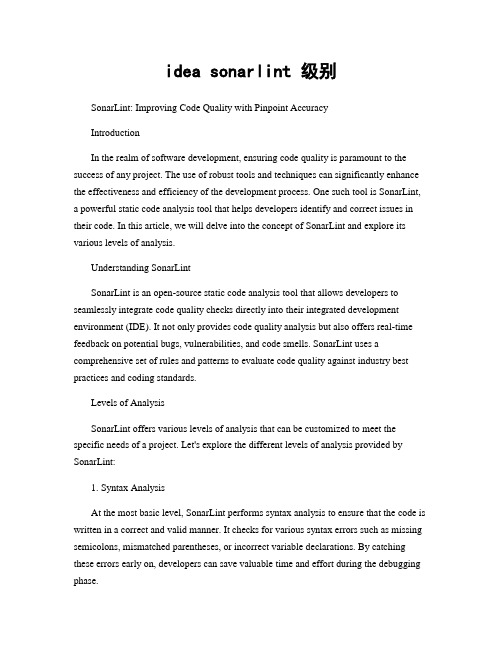 idea sonarlint 级别

SonarLint: Improving Code Quality with Pinpoint Accuracy

Introduction

In the realm of software development, ensuring code quality is paramount to the success of any project. The use of robust tools and techniques can significantly enhance the effectiveness and efficiency of the development process. One such tool is SonarLint, a powerful static code analysis tool that helps developers identify and correct issues in their code. In this article, we will delve into the concept of SonarLint and explore its various levels of analysis.

Understanding SonarLint

SonarLint is an open-source static code analysis tool that allows developers to seamlessly integrate code quality checks directly into their integrated development environment (IDE). It not only provides code quality analysis but also offers real-time feedback on potential bugs, vulnerabilities, and code smells. SonarLint uses a comprehensive set of rules and patterns to evaluate code quality against industry best practices and coding standards.

Levels of Analysis

SonarLint offers various levels of analysis that can be customized to meet the specific needs of a project. Let's explore the different levels of analysis provided by SonarLint:

1. Syntax Analysis

At the most basic level, SonarLint performs syntax analysis to ensure that the code is written in a correct and valid manner. It checks for various syntax errors such as missing semicolons, mismatched parentheses, or incorrect variable declarations. By catching these errors early on, developers can save valuable time and effort during the debugging phase.